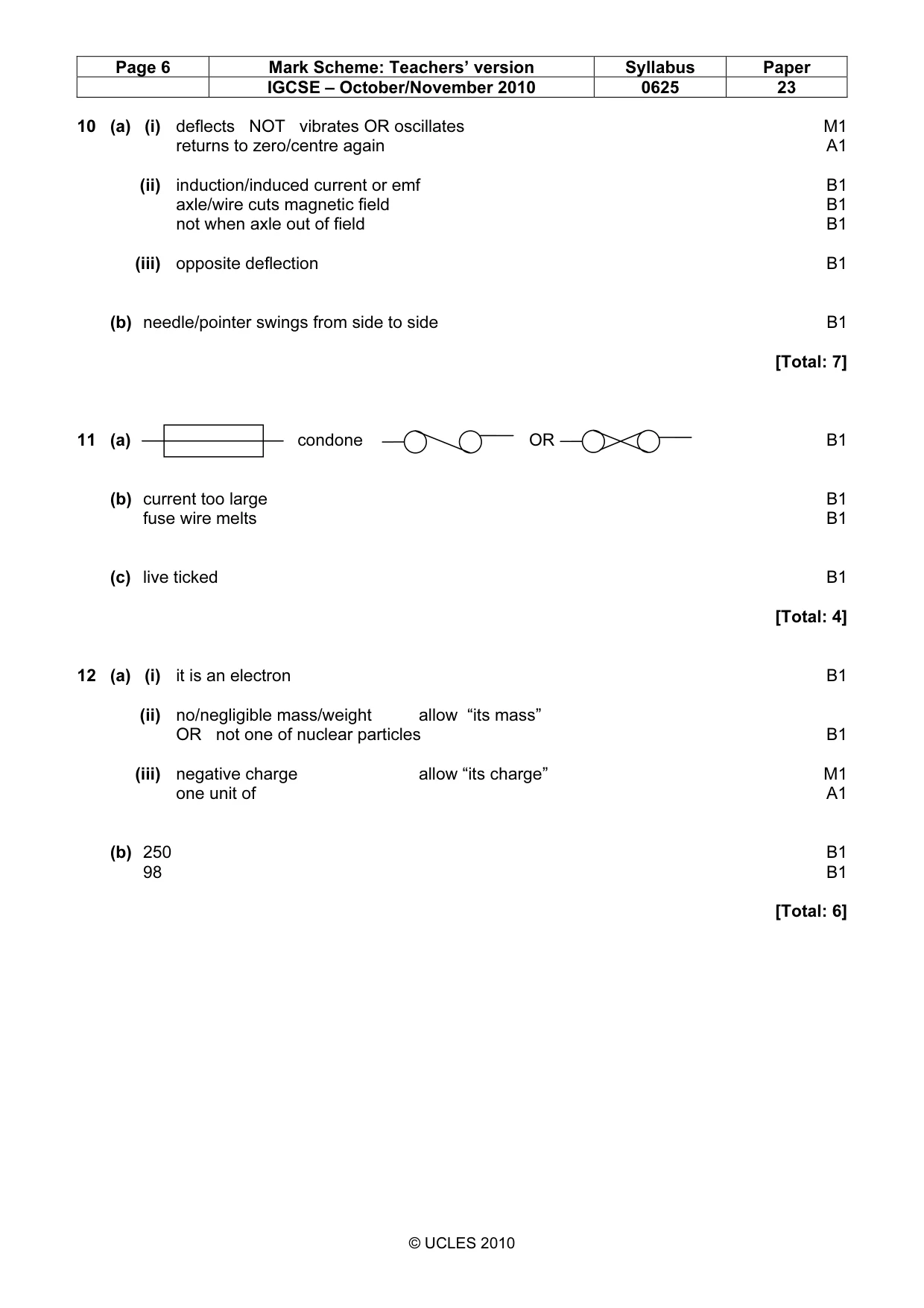 | Page 6 | Mark Scheme: Teachers' version | Syllabus | Paper |
|---|---|---|---|
|  | IGCSE – October/November 2010 | 0625 | 23 |

10 (a) (i) deflects NOT vibrates OR oscillates M1
returns to zero/centre again A1

(ii) induction/induced current or emf B1
axle/wire cuts magnetic field B1
not when axle out of field B1

(iii) opposite deflection B1

(b) needle/pointer swings from side to side B1

[Total: 7]

11 (a) condone OR B1

(b) current too large B1
fuse wire melts B1

(c) live ticked B1

[Total: 4]

12 (a) (i) it is an electron B1

(ii) no/negligible mass/weight allow "its mass"
OR not one of nuclear particles B1

(iii) negative charge allow "its charge" M1
one unit of A1

(b) 250 B1
98 B1

[Total: 6]

© UCLES 2010